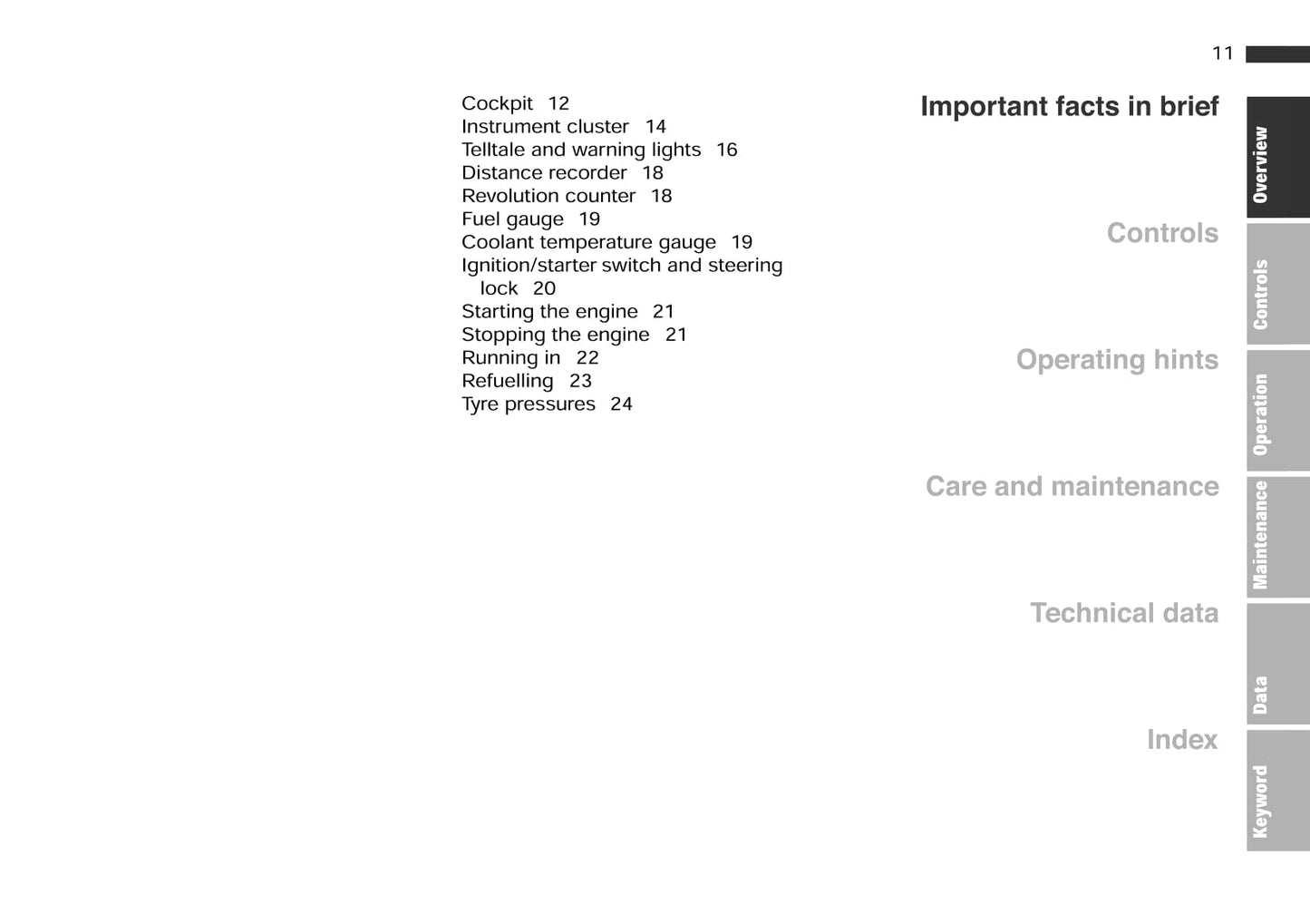 11

Cockpit 12
Instrument cluster 14
Telltale and warning lights 16
Distance recorder 18
Revolution counter 18
Fuel gauge 19
Coolant temperature gauge 19
Ignition/starter switch and steering lock 20
Starting the engine 21
Stopping the engine 21
Running in 22
Refuelling 23
Tyre pressures 24

Important facts in brief

Controls

Operating hints

Care and maintenance

Technical data

Index

Overview
Controls
Operation
Maintenance
Data
Keyword